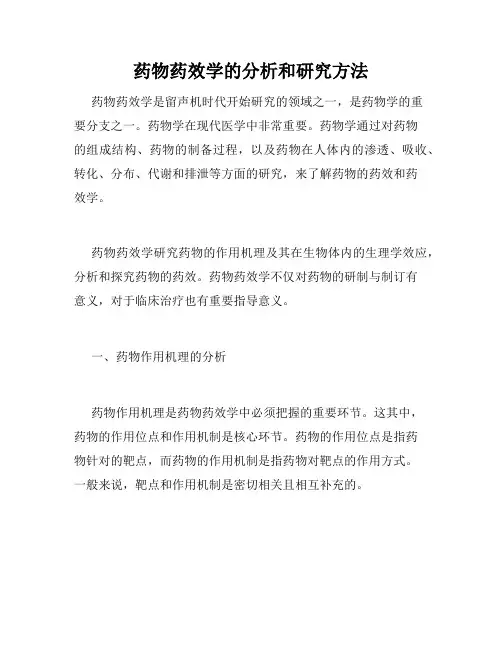 药物药效学的分析和研究方法

药物药效学是留声机时代开始研究的领域之一，是药物学的重要分支之一。药物学在现代医学中非常重要。药物学通过对药物的组成结构、药物的制备过程，以及药物在人体内的渗透、吸收、转化、分布、代谢和排泄等方面的研究，来了解药物的药效和药效学。

药物药效学研究药物的作用机理及其在生物体内的生理学效应，分析和探究药物的药效。药物药效学不仅对药物的研制与制订有意义，对于临床治疗也有重要指导意义。

一、药物作用机理的分析

药物作用机理是药物药效学中必须把握的重要环节。这其中，药物的作用位点和作用机制是核心环节。药物的作用位点是指药物针对的靶点，而药物的作用机制是指药物对靶点的作用方式。一般来说，靶点和作用机制是密切相关且相互补充的。